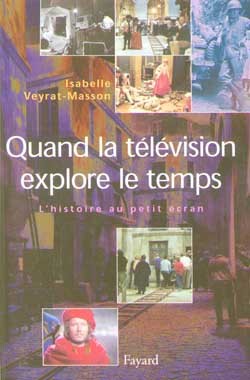 Isabelle Veyrat-Masson

Quand la télévision explore le temps

L'histoire au petit écran

Fayard